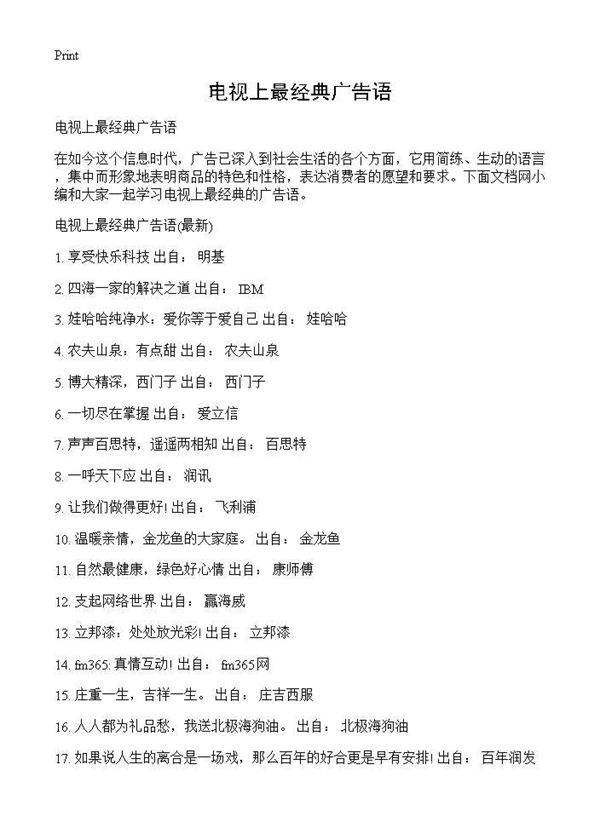 Print

电视上最经典广告语

电视上最经典广告语

在如今这个信息时代，广告已深入到社会生活的各个方面，它用简练、生动的语言，集中而形象地表明商品的特色和性格，表达消费者的愿望和要求。下面文档网小编和大家一起学习电视上最经典的广告语。

电视上最经典广告语(最新)

1. 享受快乐科技 出自： 明基

2. 四海一家的解决之道 出自： IBM

3. 娃哈哈纯净水：爱你等于爱自己 出自： 娃哈哈

4. 农夫山泉：有点甜 出自： 农夫山泉

5. 博大精深，西门子 出自： 西门子

6. 一切尽在掌握 出自： 爱立信

7. 声声百思特，遥遥两相知 出自： 百思特

8. 一呼天下应 出自： 润讯

9. 让我们做得更好! 出自： 飞利浦

10. 温暖亲情，金龙鱼的大家庭。 出自： 金龙鱼

11. 自然最健康，绿色好心情 出自： 康师傅

12. 支起网络世界 出自： 赢海威

13. 立邦漆：处处放光彩! 出自： 立邦漆

14. fm365: 真情互动! 出自： fm365网

15. 庄重一生，吉祥一生。 出自： 庄吉西服

16. 人人都为礼品愁，我送北极海狗油。 出自： 北极海狗油

17. 如果说人生的离合是一场戏，那么百年的好合更是早有安排! 出自： 百年润发